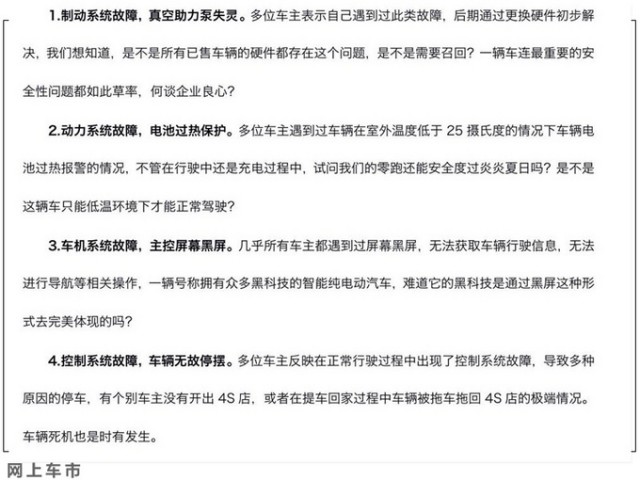 1.制动系统故障，真空助力泵失灵。多位车主表示自己遇到过此类故障，后期通过更换硬件初步解决，我们想知道，是不是所有已售车辆的硬件都存在这个问题，是不是需要召回？一辆车连最重要的安全性问题都如此草率，何谈企业良心？

2.动力系统故障，电池过热保护。多位车主遇到过车辆在室外温度低于 25 摄氏度的情况下车辆电池过热报警的情况，不管在行驶中还是充电过程中，试问我们的零跑还能安全度过炎炎夏日吗？是不是这辆车只能低温环境下才能正常驾驶？

3.车机系统故障，主控屏幕黑屏。几乎所有车主都遇到过屏幕黑屏，无法获取车辆行驶信息，无法进行导航等相关操作，一辆号称拥有众多黑科技的智能纯电动汽车，难道它的黑科技是通过黑屏这种形式去完美体现的吗？

4.控制系统故障，车辆无故停摆。多位车主反映在正常行驶过程中出现了控制系统故障，导致多种原因的停车，有个别车主没有开出 4S 店，或者在提车回家过程中车辆被拖车拖回 4S 店的极端情况。车辆死机也是时有发生。

网上车市